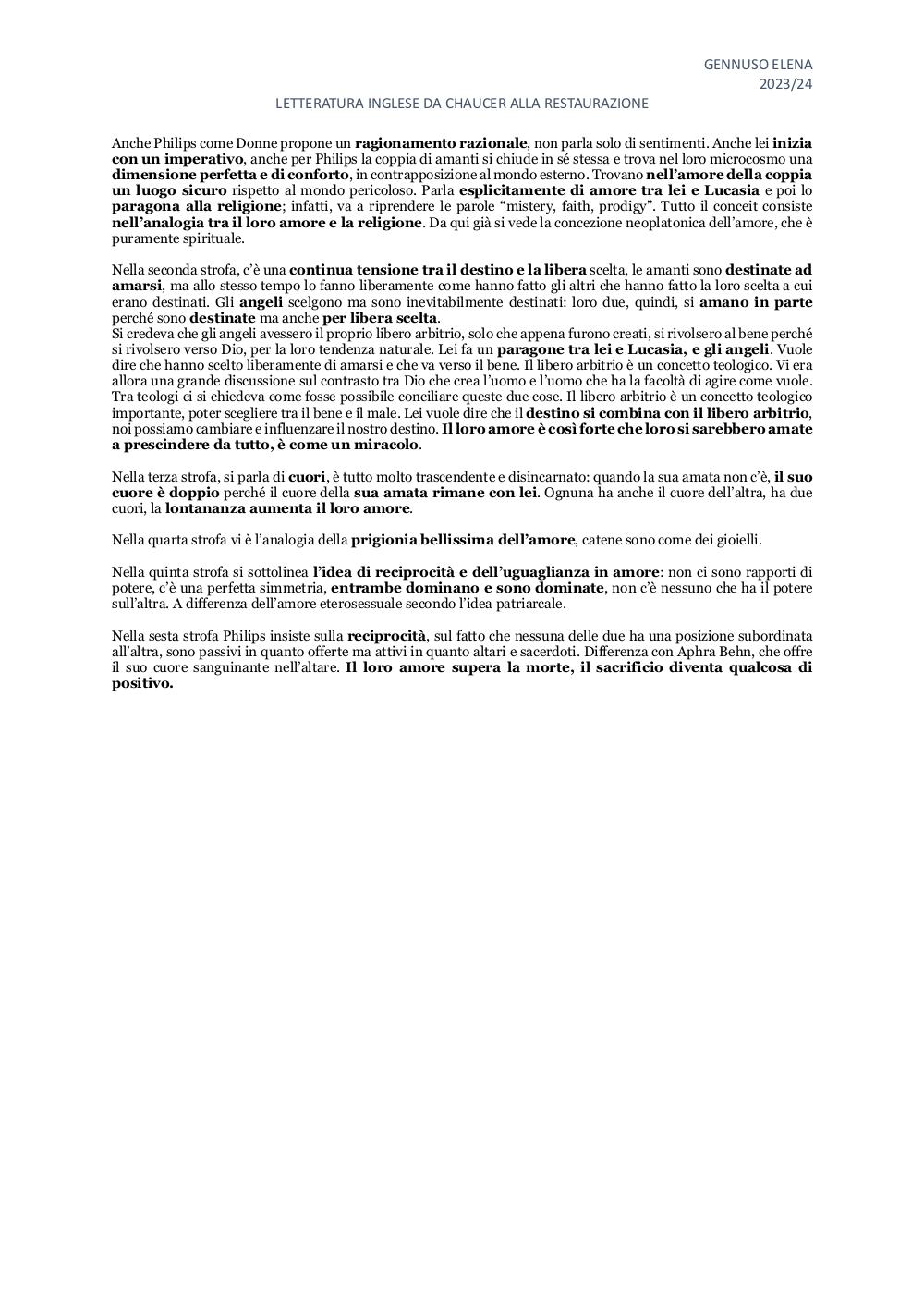 GENNUSO ELENA
2023/24
LETTERATURA INGLESE DA CHAUCER ALLA RESTAURAZIONE

Anche Philips come Donne propone un ragionamento razionale, non parla solo di sentimenti. Anche lei inizia con un imperativo, anche per Philips la coppia di amanti si chiude in sé stessa e trova nel loro microcosmo una dimensione perfetta e di conforto, in contrapposizione al mondo esterno. Trovano nell'amore della coppia un luogo sicuro rispetto al mondo pericoloso. Parla esplicitamente di amore tra lei e Lucasia e poi lo paragona alla religione; infatti, va a riprendere le parole "mistery, faith, prodigy". Tutto il conceit consiste nell'analogia tra il loro amore e la religione. Da qui già si vede la concezione neoplatonica dell'amore, che è puramente spirituale.

Nella seconda strofa, c'è una continua tensione tra il destino e la libera scelta, le amanti sono destinate ad amarsi, ma allo stesso tempo lo fanno liberamente come hanno fatto gli altri che hanno fatto la loro scelta a cui erano destinati. Gli angeli scelgono ma sono inevitabilmente destinati: loro due, quindi, si amano in parte perché sono destinate ma anche per libera scelta.
Si credeva che gli angeli avessero il proprio libero arbitrio, solo che appena furono creati, si rivolsero al bene perché si rivolsero verso Dio, per la loro tendenza naturale. Lei fa un paragone tra lei e Lucasia, e gli angeli. Vuole dire che hanno scelto liberamente di amarsi e che va verso il bene. Il libero arbitrio è un concetto teologico. Vi era allora una grande discussione sul contrasto tra Dio che crea l'uomo e l'uomo che ha la facoltà di agire come vuole. Tra teologi ci si chiedeva come fosse possibile conciliare queste due cose. Il libero arbitrio è un concetto teologico importante, poter scegliere tra il bene e il male. Lei vuole dire che il destino si combina con il libero arbitrio, noi possiamo cambiare e influenzare il nostro destino. Il loro amore è così forte che loro si sarebbero amate a prescindere da tutto, è come un miracolo.

Nella terza strofa, si parla di cuori, è tutto molto trascendente e disincarnato: quando la sua amata non c'è, il suo cuore è doppio perché il cuore della sua amata rimane con lei. Ognuna ha anche il cuore dell'altra, ha due cuori, la lontananza aumenta il loro amore.

Nella quarta strofa vi è l'analogia della prigionia bellissima dell'amore, catene sono come dei gioielli.

Nella quinta strofa si sottolinea l'idea di reciprocità e dell'uguaglianza in amore: non ci sono rapporti di potere, c'è una perfetta simmetria, entrambe dominano e sono dominate, non c'è nessuno che ha il potere sull'altra. A differenza dell'amore eterosessuale secondo l'idea patriarcale.

Nella sesta strofa Philips insiste sulla reciprocità, sul fatto che nessuna delle due ha una posizione subordinata all'altra, sono passivi in quanto offerte ma attivi in quanto altari e sacerdoti. Differenza con Aphra Behn, che offre il suo cuore sanguinante nell'altare. Il loro amore supera la morte, il sacrificio diventa qualcosa di positivo.